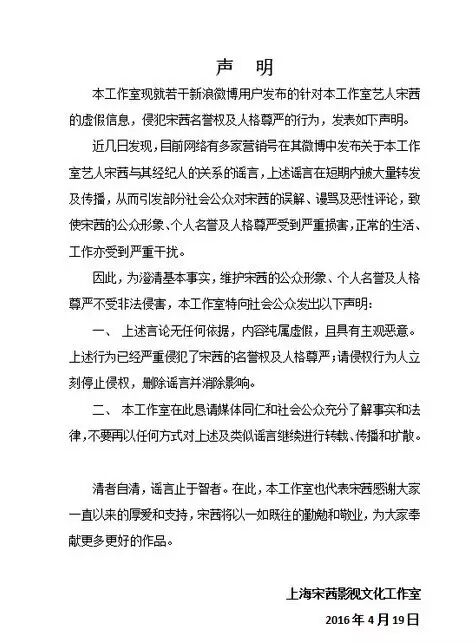 声　明

本工作室现就若干新浪微博用户发布的针对本工作室艺人宋茜的虚假信息，侵犯宋茜名誉权及人格尊严的行为，发表如下声明。

近几日发现，目前网络有多家营销号在其微博中发布关于本工作室艺人宋茜与其经纪人的关系的谣言，上述谣言在短期内被大量转发及传播，从而引发部分社会公众对宋茜的误解、谩骂及恶性评论，致使宋茜的公众形象、个人名誉及人格尊严受到严重损害，正常的生活、工作亦受到严重干扰。

因此，为澄清基本事实，维护宋茜的公众形象、个人名誉及人格尊严不受非法侵害，本工作室特向社会公众发出以下声明：

一、 上述言论无任何依据，内容纯属虚假，且具有主观恶意。上述行为已经严重侵犯了宋茜的名誉权及人格尊严；请侵权行为人立刻停止侵权，删除谣言并消除影响。

二、 本工作室在此恳请媒体同仁和社会公众充分了解事实和法律，不要再以任何方式对上述及类似谣言继续进行转载、传播和扩散。

清者自清，谣言止于智者。在此，本工作室也代表宋茜感谢大家一直以来的厚爱和支持，宋茜将以一如既往的勤勉和敬业，为大家奉献更多更好的作品。

上海宋茜影视文化工作室
2016 年 4 月 19 日